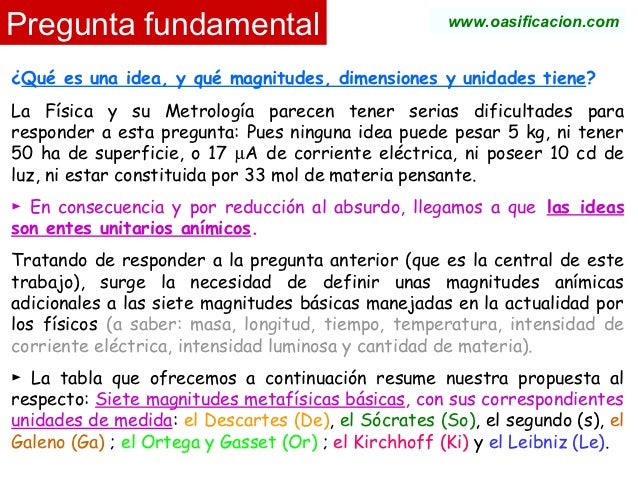 Pregunta fundamental

www.oasificacion.com

¿Qué es una idea, y qué magnitudes, dimensiones y unidades tiene?

La Física y su Metrología parecen tener serias dificultades para responder a esta pregunta: Pues ninguna idea puede pesar 5 kg, ni tener 50 ha de superficie, o 17 μA de corriente eléctrica, ni poseer 10 cd de luz, ni estar constituida por 33 mol de materia pensante.

► En consecuencia y por reducción al absurdo, llegamos a que las ideas son entes unitarios anímicos.

Tratando de responder a la pregunta anterior (que es la central de este trabajo), surge la necesidad de definir unas magnitudes anímicas adicionales a las siete magnitudes básicas manejadas en la actualidad por los físicos (a saber: masa, longitud, tiempo, temperatura, intensidad de corriente eléctrica, intensidad luminosa y cantidad de materia).

► La tabla que ofrecemos a continuación resume nuestra propuesta al respecto: Siete magnitudes metafísicas básicas, con sus correspondientes unidades de medida: el Descartes (De), el Sócrates (So), el segundo (s), el Galeno (Ga) ; el Ortega y Gasset (Or) ; el Kirchhoff (Ki) y el Leibniz (Le).